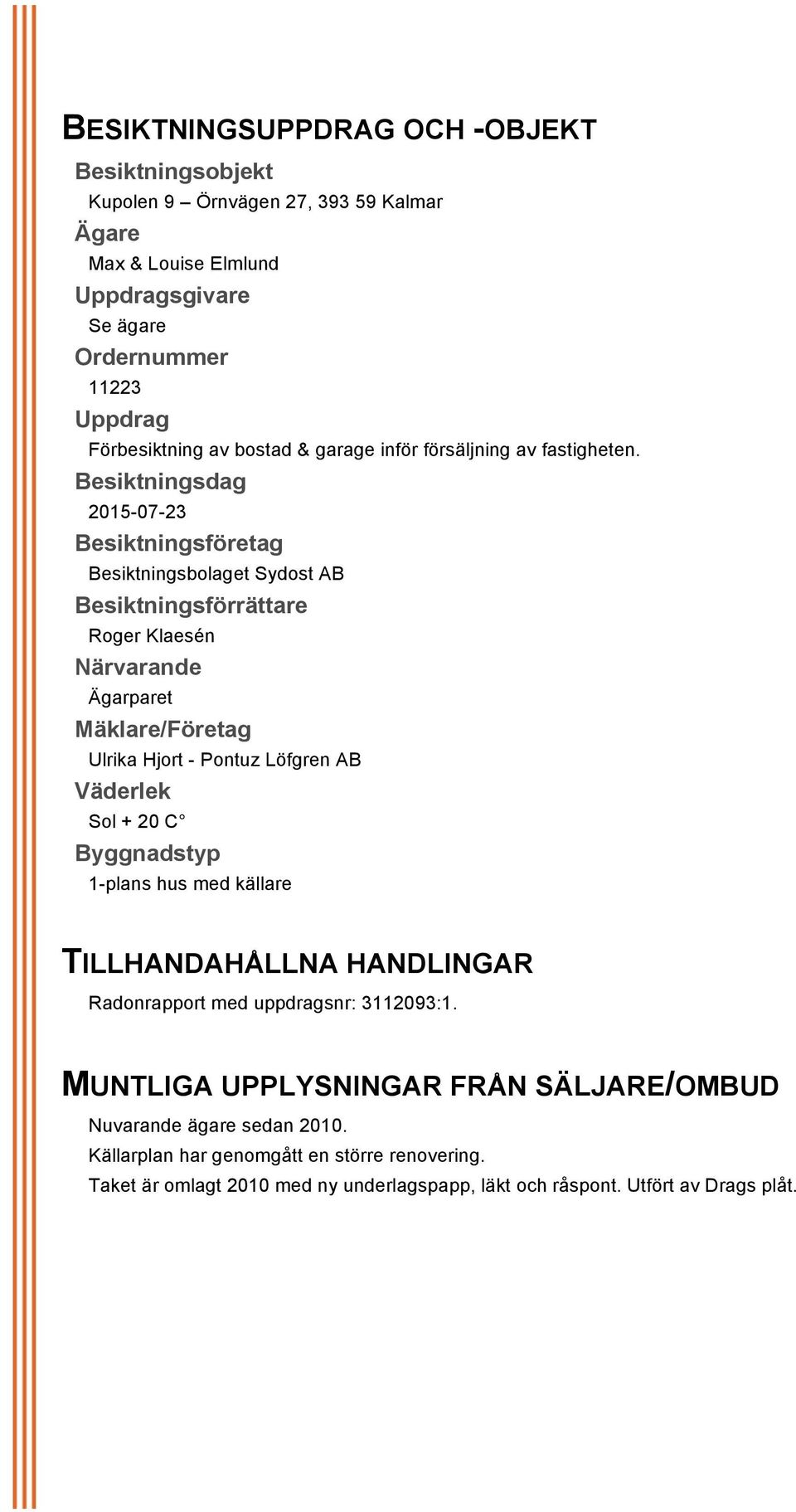 BESIKTNINGSUPPDRAG OCH -OBJEKT

Besiktningsobjekt

Kupolen 9 – Örnvägen 27, 393 59 Kalmar

Ägare

Max & Louise Elmlund

Uppdragsgivare

Se ägare

Ordernummer

11223

Uppdrag

Förbesiktning av bostad & garage inför försäljning av fastigheten.

Besiktningsdag

2015-07-23

Besiktningsföretag

Besiktningsbolaget Sydost AB

Besiktningsförrättare

Roger Klaesén

Närvarande

Ägarparet

Mäklare/Företag

Ulrika Hjort - Pontuz Löfgren AB

Väderlek

Sol + 20 C°

Byggnadstyp

1-plans hus med källare

TILLHANDAHÅLLNA HANDLINGAR

Radonrapport med uppdragsnr: 3112093:1.

MUNTLIGA UPPLYSNINGAR FRÅN SÄLJARE/OMBUD

Nuvarande ägare sedan 2010.

Källarplan har genomgått en större renovering.

Taket är omlagt 2010 med ny underlagspapp, läkt och råspont. Utfört av Drags plåt.